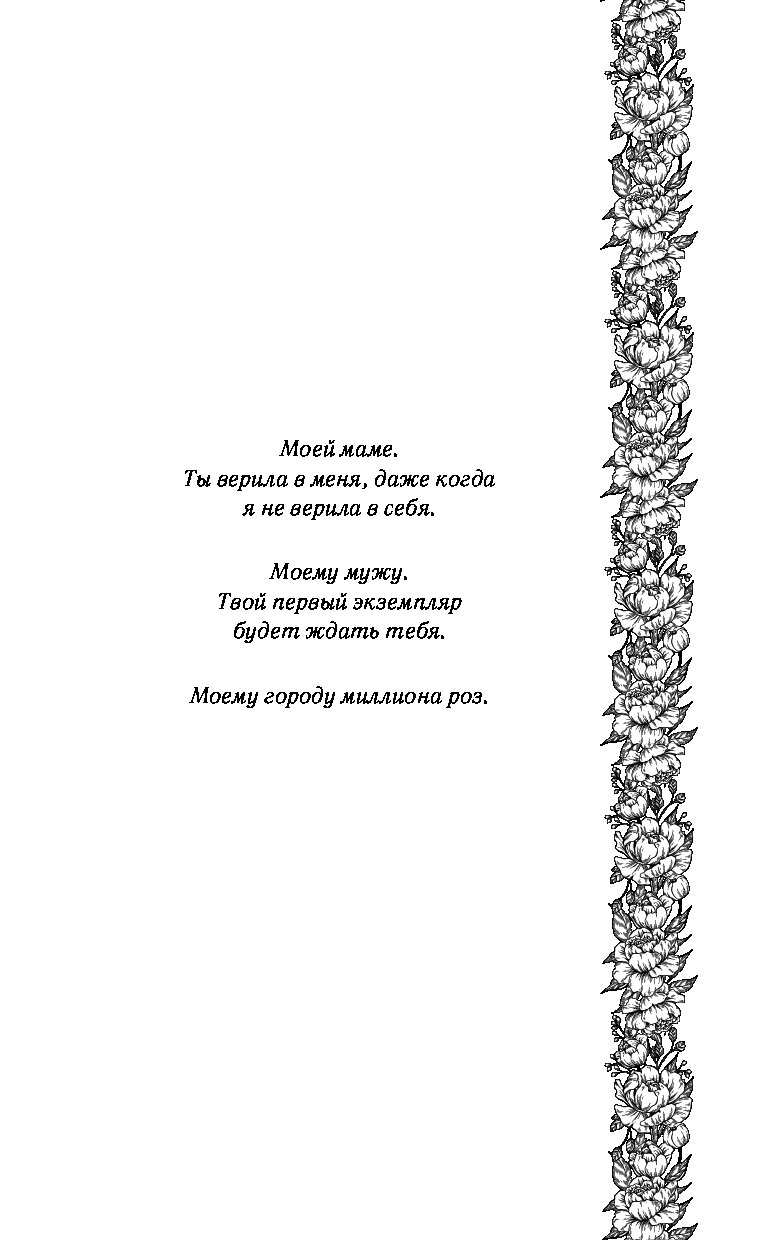 Моей маме.
Ты верила в меня, даже когда
я не верила в себя.

Моему мужу.
Твой первый экземпляр
будет ждать тебя.

Моему городу миллиона роз.